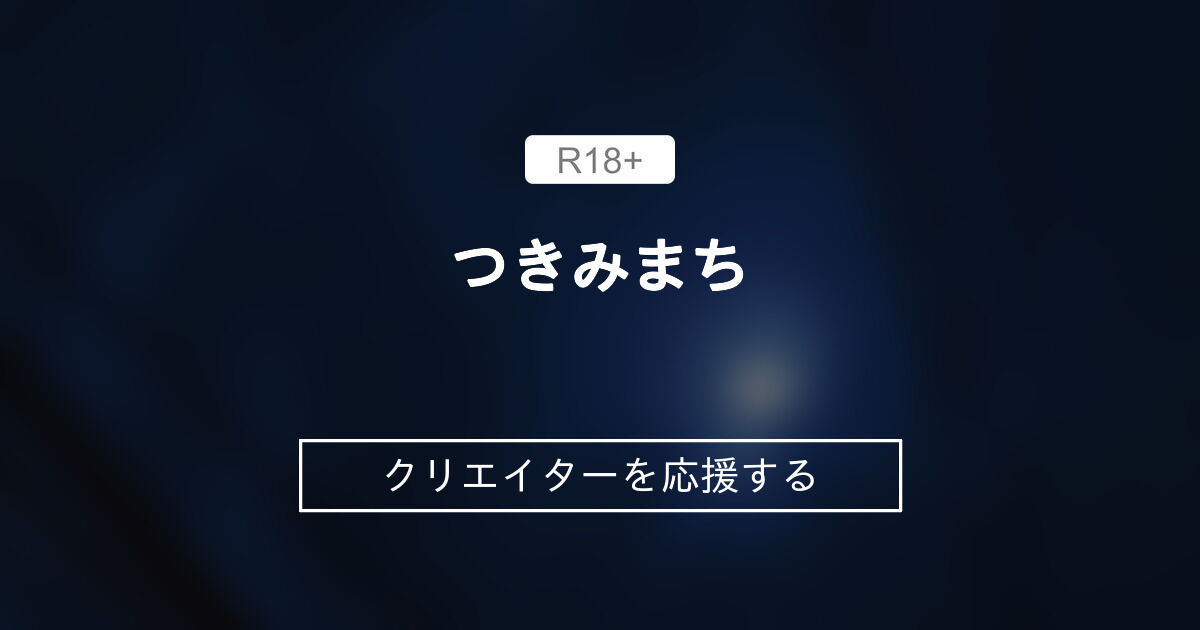 R18+

つきみまち

クリエイターを応援する